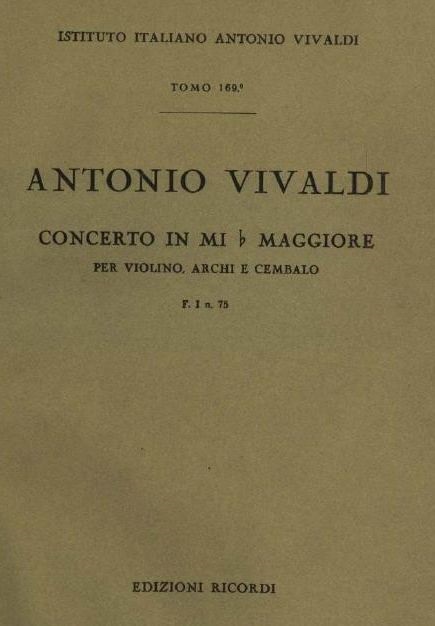 ISTITUTO ITALIANO ANTONIO VIVALDI

TOMO 169.°

ANTONIO VIVALDI

CONCERTO IN MI ♭ MAGGIORE

PER VIOLINO, ARCHI E CEMBALO

F. I n. 75

EDIZIONI RICORDI